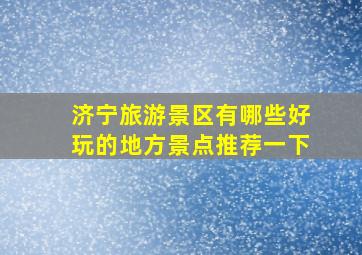 济宁旅游景区有哪些好玩的地方景点推荐一下